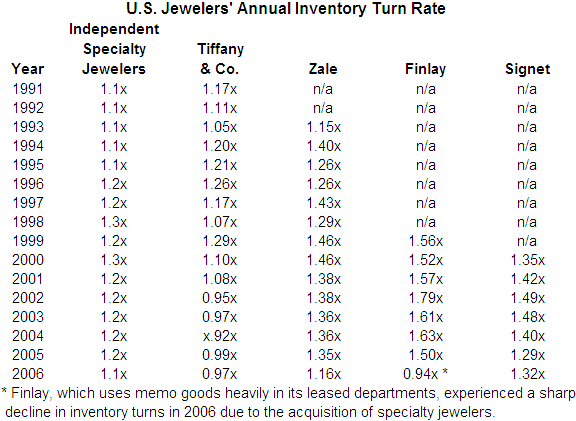 U.S. Jewelers' Annual Inventory Turn Rate

| Year | Independent Specialty Jewelers | Tiffany & Co. | Zale | Finlay | Signet |
|---|---|---|---|---|---|
| 1991 | 1.1x | 1.17x | n/a | n/a | n/a |
| 1992 | 1.1x | 1.11x | n/a | n/a | n/a |
| 1993 | 1.1x | 1.05x | 1.15x | n/a | n/a |
| 1994 | 1.1x | 1.20x | 1.40x | n/a | n/a |
| 1995 | 1.1x | 1.21x | 1.26x | n/a | n/a |
| 1996 | 1.2x | 1.26x | 1.26x | n/a | n/a |
| 1997 | 1.2x | 1.17x | 1.43x | n/a | n/a |
| 1998 | 1.3x | 1.07x | 1.29x | n/a | n/a |
| 1999 | 1.2x | 1.29x | 1.46x | 1.56x | n/a |
| 2000 | 1.3x | 1.10x | 1.46x | 1.52x | 1.35x |
| 2001 | 1.2x | 1.08x | 1.38x | 1.57x | 1.42x |
| 2002 | 1.2x | 0.95x | 1.38x | 1.79x | 1.49x |
| 2003 | 1.2x | 0.97x | 1.36x | 1.61x | 1.48x |
| 2004 | 1.2x | x.92x | 1.36x | 1.63x | 1.40x |
| 2005 | 1.2x | 0.99x | 1.35x | 1.50x | 1.29x |
| 2006 | 1.1x | 0.97x | 1.16x | 0.94x * | 1.32x |

* Finlay, which uses memo goods heavily in its leased departments, experienced a sharp decline in inventory turns in 2006 due to the acquisition of specialty jewelers.